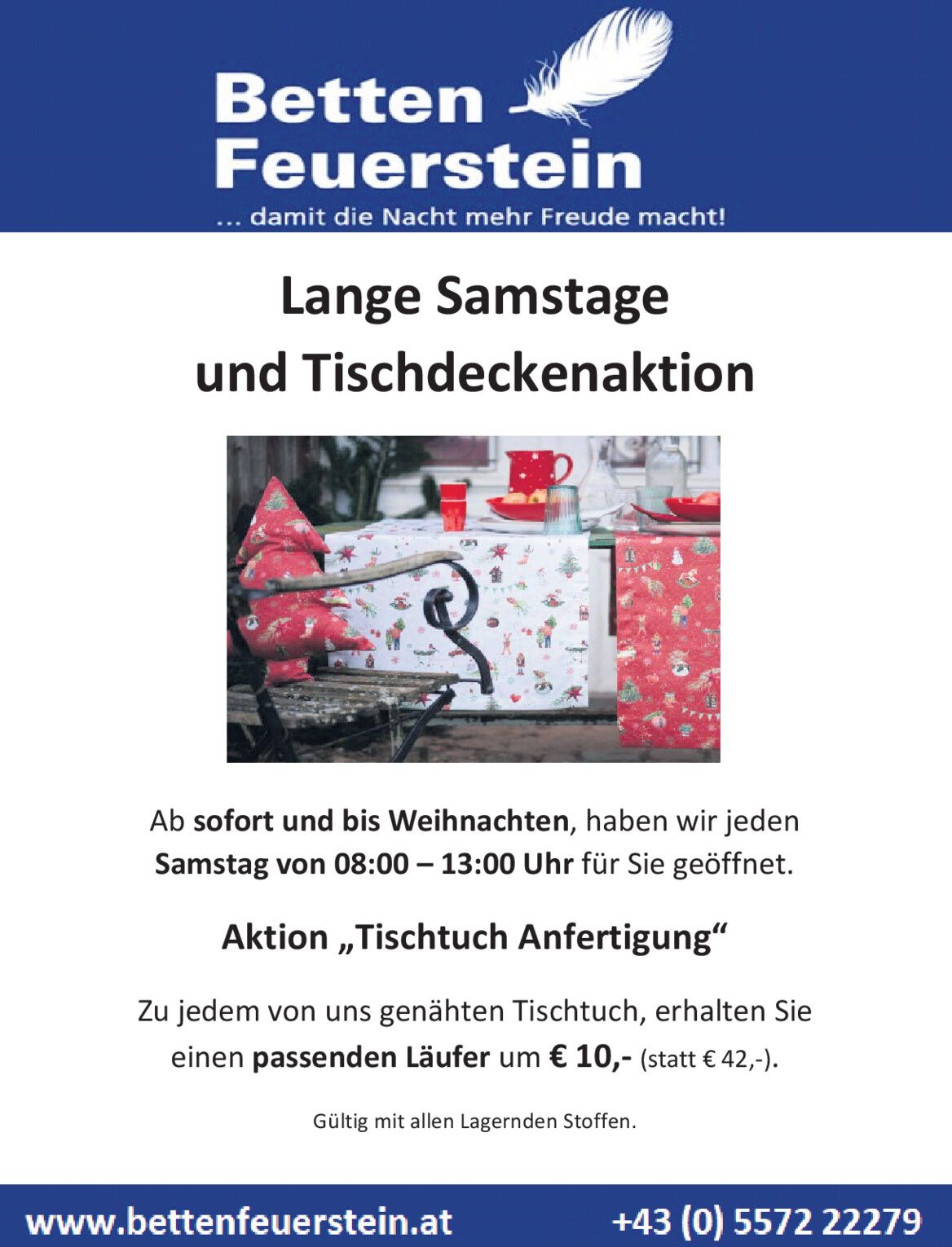 Betten
Feuerstein
... damit die Nacht mehr Freude macht!

Lange Samstage
und Tischdeckenaktion

Ab sofort und bis Weihnachten, haben wir jeden Samstag von 08:00 – 13:00 Uhr für Sie geöffnet.

Aktion „Tischtuch Anfertigung“

Zu jedem von uns genähten Tischtuch, erhalten Sie einen passenden Läufer um € 10,- (statt € 42,-).

Gültig mit allen Lagernden Stoffen.

www.bettenfeuerstein.at
+43 (0) 5572 22279